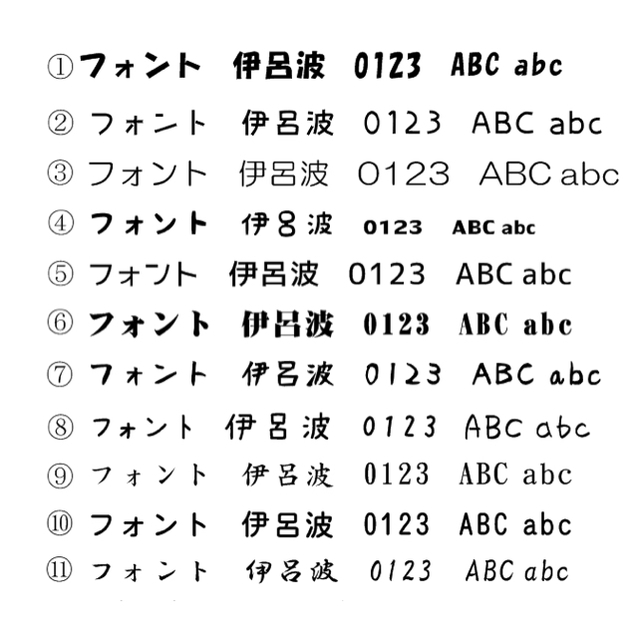 ①フォント　伊呂波　0123　ABC abc

②フォント　伊呂波　0123　ABC abc

③フォント　伊呂波　0123　ABC abc

④フォント　伊呂波　0123　ABC abc

⑤フォント　伊呂波　0123　ABC abc

⑥フォント　伊呂波　0123　ABC abc

⑦フォント　伊呂波　0123　ABC abc

⑧フォント　伊呂波　0123　ABC abc

⑨フォント　伊呂波　0123　ABC abc

⑩フォント　伊呂波　0123　ABC abc

⑪フォント　伊呂波　0123　ABC abc